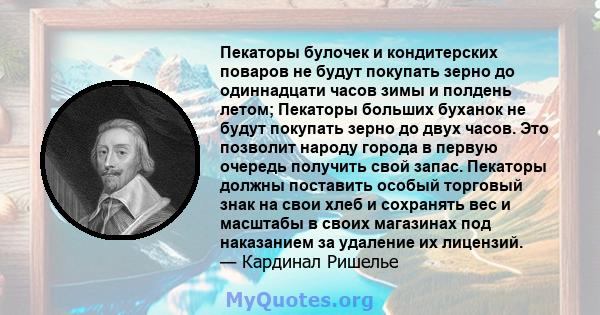 Пекаторы булочек и кондитерских поваров не будут покупать зерно до одиннадцати часов зимы и полдень летом; Пекаторы больших буханок не будут покупать зерно до двух часов. Это позволит народу города в первую очередь получить свой запас. Пекаторы должны поставить особый торговый знак на свои хлеб и сохранять вес и масштабы в своих магазинах под наказанием за удаление их лицензий.
— Кардинал Ришелье

MyQuotes.org